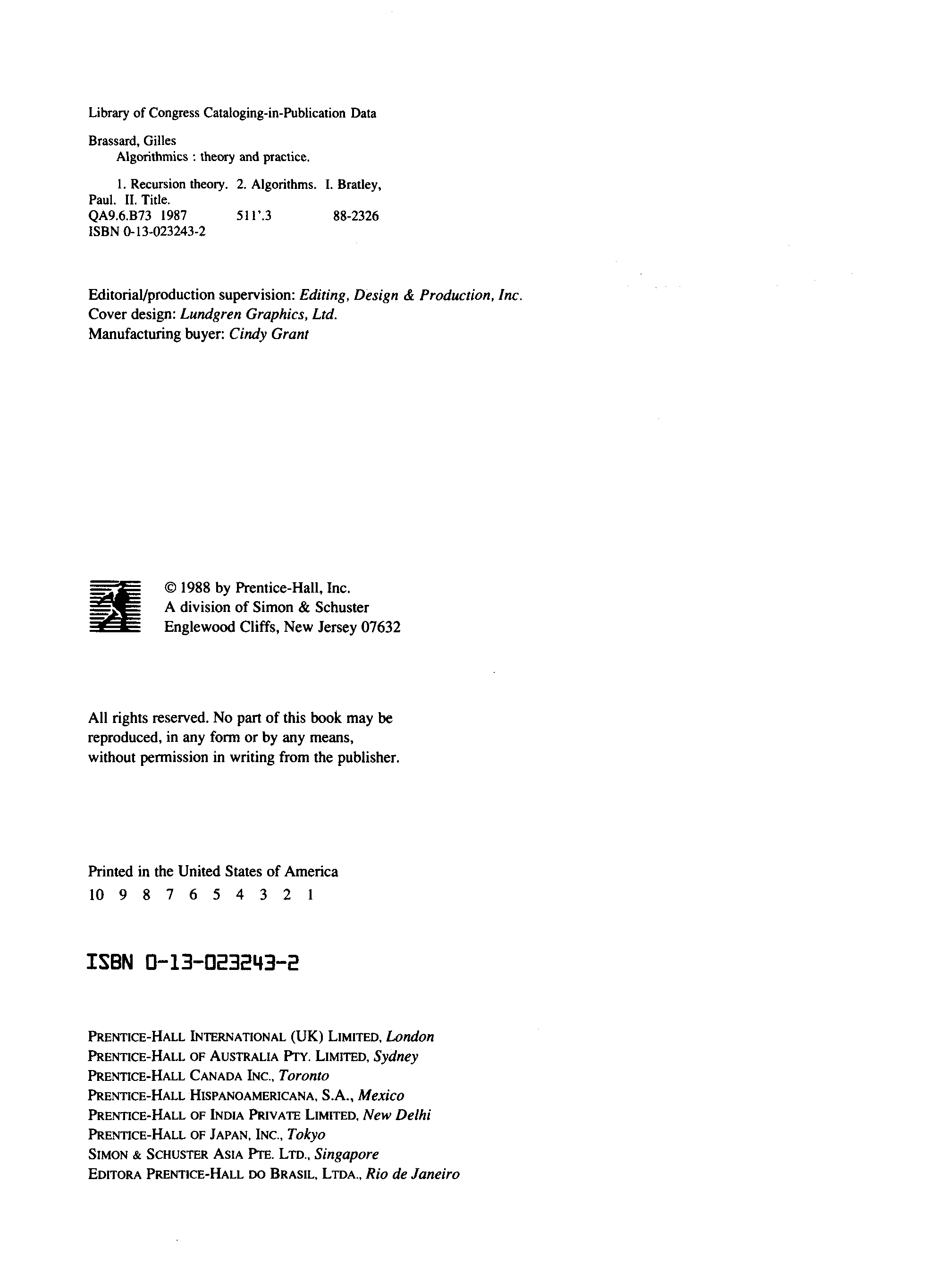 Library of Congress Cataloging-in-Publication Data

Brassard, Gilles
Algorithmics : theory and practice.

1. Recursion theory. 2. Algorithms. I. Bratley, Paul. II. Title.
QA9.6.B73 1987 511'.3 88-2326
ISBN 0-13-023243-2

Editorial/production supervision: Editing, Design & Production, Inc.
Cover design: Lundgren Graphics, Ltd.
Manufacturing buyer: Cindy Grant

© 1988 by Prentice-Hall, Inc.
A division of Simon & Schuster
Englewood Cliffs, New Jersey 07632

All rights reserved. No part of this book may be reproduced, in any form or by any means, without permission in writing from the publisher.

Printed in the United States of America
10 9 8 7 6 5 4 3 2 1

ISBN 0-13-023243-2

PRENTICE-HALL INTERNATIONAL (UK) LIMITED, London
PRENTICE-HALL OF AUSTRALIA PTY. LIMITED, Sydney
PRENTICE-HALL CANADA INC., Toronto
PRENTICE-HALL HISPANOAMERICANA, S.A., Mexico
PRENTICE-HALL OF INDIA PRIVATE LIMITED, New Delhi
PRENTICE-HALL OF JAPAN, INC., Tokyo
SIMON & SCHUSTER ASIA PTE. LTD., Singapore
EDITORA PRENTICE-HALL DO BRASIL, LTDA., Rio de Janeiro